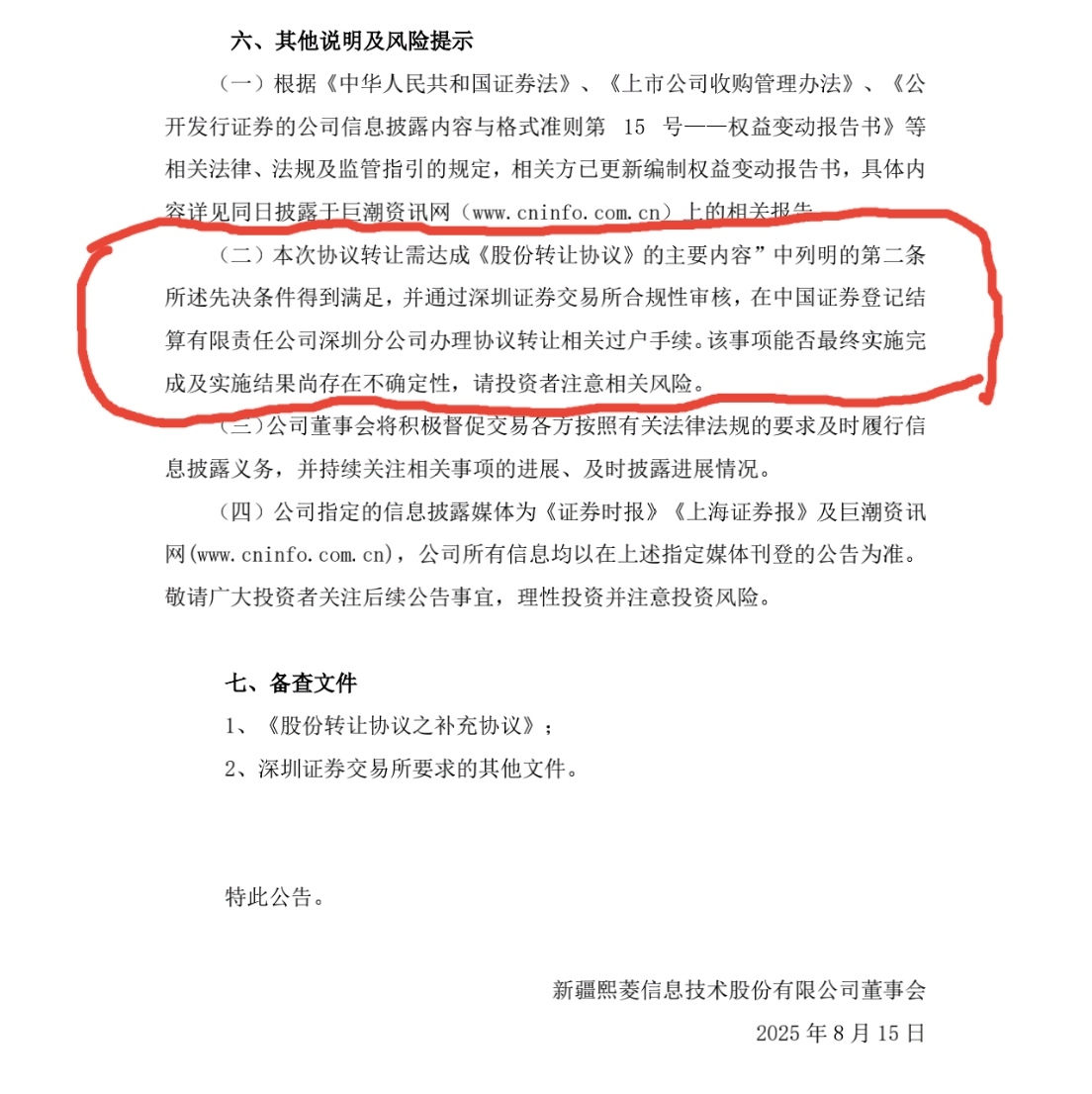 六、其他说明及风险提示

（一）根据《中华人民共和国证券法》、《上市公司收购管理办法》、《公开发行证券的公司信息披露内容与格式准则第 15 号——权益变动报告书》等相关法律、法规及监管指引的规定，相关方已更新编制权益变动报告书，具体内容详见同日披露于巨潮资讯网（www.cninfo.com.cn）上的相关报告。

（二）本次协议转让需达成《股份转让协议》的主要内容”中列明的第二条所述先决条件得到满足，并通过深圳证券交易所合规性审核，在中国证券登记结算有限责任公司深圳分公司办理协议转让相关过户手续。该事项能否最终实施完成及实施结果尚存在不确定性，请投资者注意相关风险。

（三）公司董事会将积极督促交易各方按照有关法律法规的要求及时履行信息披露义务，并持续关注相关事项的进展、及时披露进展情况。

（四）公司指定的信息披露媒体为《证券时报》《上海证券报》及巨潮资讯网(www.cninfo.com.cn)，公司所有信息均以在上述指定媒体刊登的公告为准。敬请广大投资者关注后续公告事宜，理性投资并注意投资风险。

七、备查文件

1、《股份转让协议之补充协议》；

2、深圳证券交易所要求的其他文件。

特此公告。

新疆熙菱信息技术股份有限公司董事会

2025 年 8 月 15 日